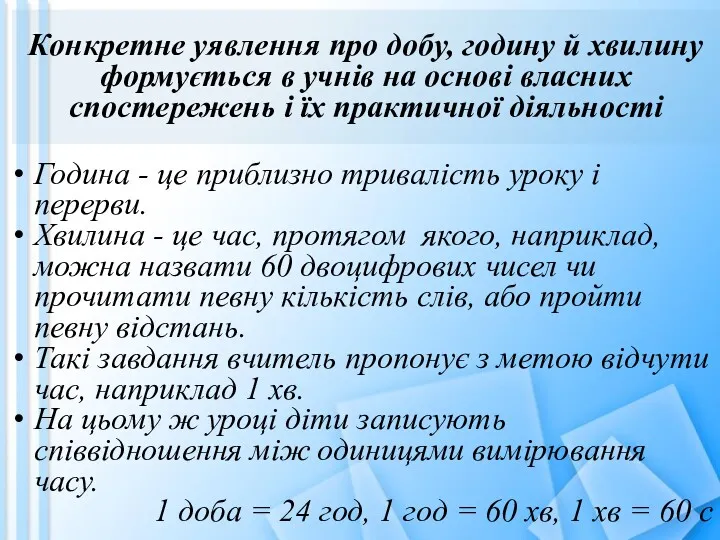 Конкретне уявлення про добу, годину й хвилину формується в учнів на основі власних спостережень і їх практичної діяльності

• Година - це приблизно тривалість уроку і перерви.
• Хвилина - це час, протягом якого, наприклад, можна назвати 60 двоцифрових чисел чи прочитати певну кількість слів, або пройти певну відстань.
• Такі завдання вчитель пропонує з метою відчути час, наприклад 1 хв.
• На цьому ж уроці діти записують співвідношення між одиницями вимірювання часу.
1 доба = 24 год, 1 год = 60 хв, 1 хв = 60 с